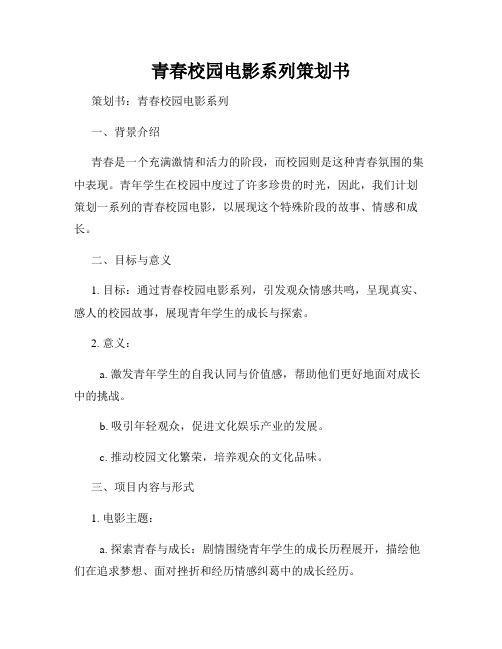 青春校园电影系列策划书

策划书：青春校园电影系列

一、背景介绍

青春是一个充满激情和活力的阶段，而校园则是这种青春氛围的集中表现。青年学生在校园中度过了许多珍贵的时光，因此，我们计划策划一系列的青春校园电影，以展现这个特殊阶段的故事、情感和成长。

二、目标与意义

1. 目标：通过青春校园电影系列，引发观众情感共鸣，呈现真实、感人的校园故事，展现青年学生的成长与探索。

2. 意义：

a. 激发青年学生的自我认同与价值感，帮助他们更好地面对成长中的挑战。

b. 吸引年轻观众，促进文化娱乐产业的发展。

c. 推动校园文化繁荣，培养观众的文化品味。

三、项目内容与形式

1. 电影主题：

a. 探索青春与成长：剧情围绕青年学生的成长历程展开，描绘他们在追求梦想、面对挫折和经历情感纠葛中的成长经历。